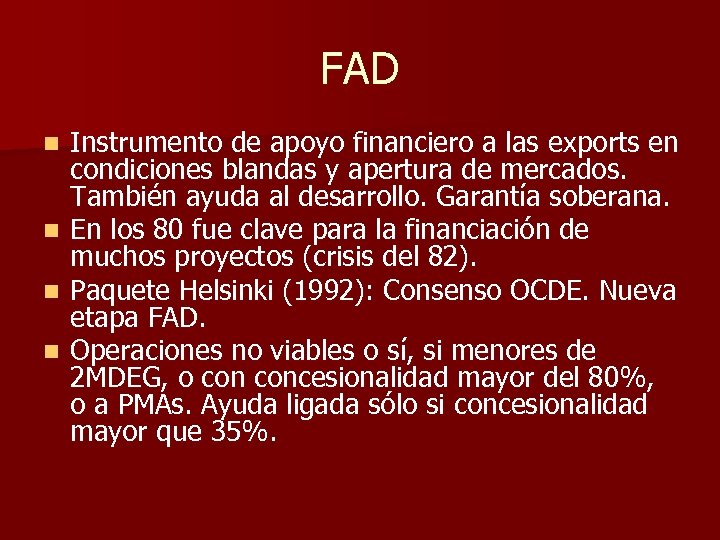 FAD

• Instrumento de apoyo financiero a las exports en condiciones blandas y apertura de mercados. También ayuda al desarrollo. Garantía soberana.
• En los 80 fue clave para la financiación de muchos proyectos (crisis del 82).
• Paquete Helsinki (1992): Consenso OCDE. Nueva etapa FAD.
• Operaciones no viables o sí, si menores de 2MDEG, o con concesionalidad mayor del 80%, o a PMAs. Ayuda ligada sólo si concesionalidad mayor que 35%.